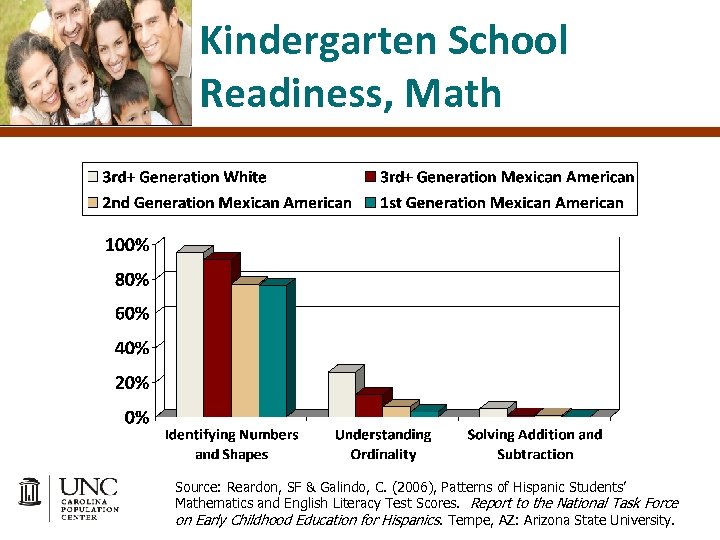 Kindergarten School Readiness, Math

3rd+ Generation White
3rd+ Generation Mexican American
2nd Generation Mexican American
1st Generation Mexican American

100%
80%
60%
40%
20%
0%

Identifying Numbers and Shapes
Understanding Ordinality
Solving Addition and Subtraction

UNC
CAROLINA POPULATION CENTER

Source: Reardon, SF & Galindo, C. (2006), Patterns of Hispanic Students' Mathematics and English Literacy Test Scores. Report to the National Task Force on Early Childhood Education for Hispanics. Tempe, AZ: Arizona State University.